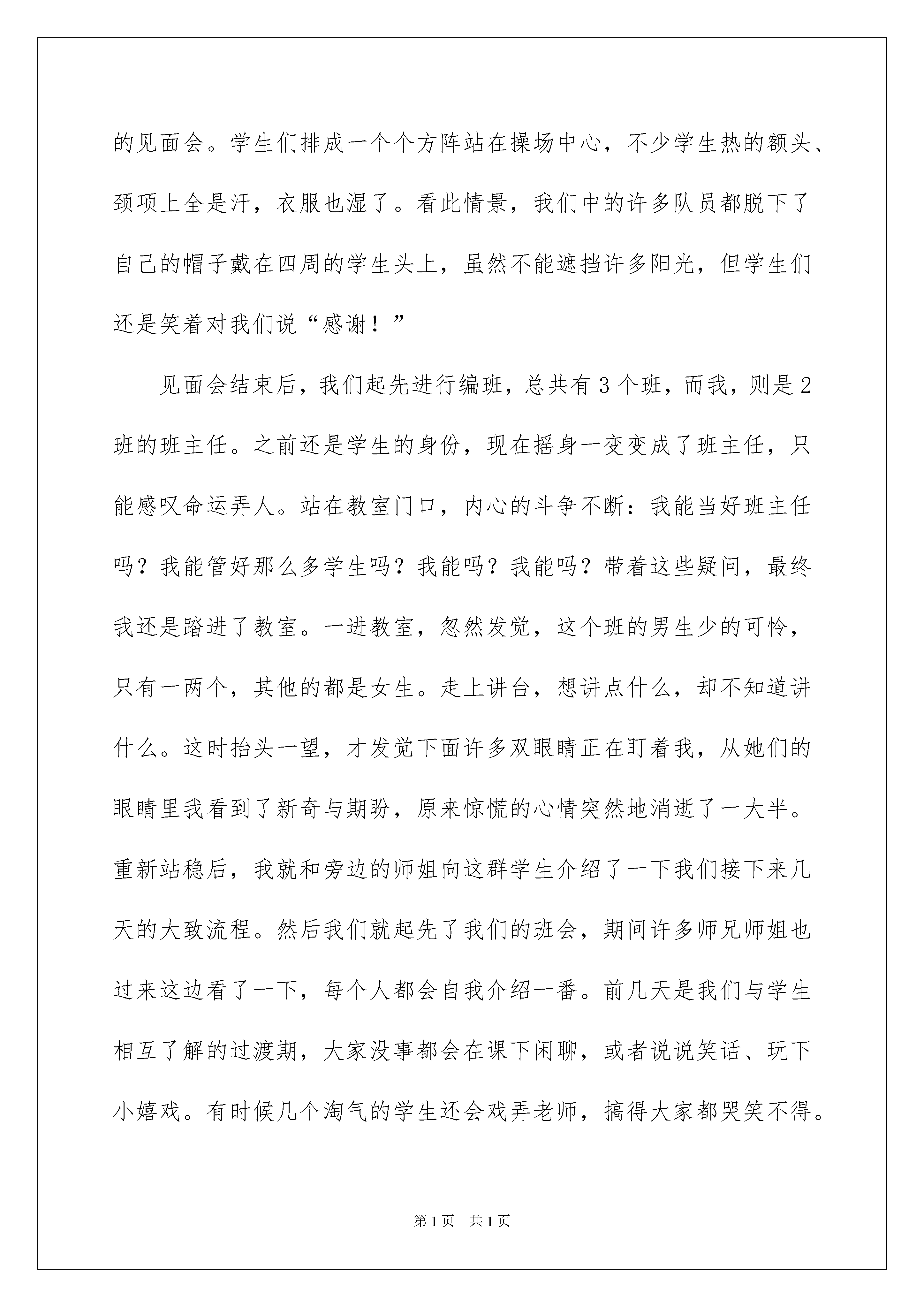 的见面会。学生们排成一个个方阵站在操场中心，不少学生热的额头、颈项上全是汗，衣服也湿了。看此情景，我们中的许多队员都脱下了自己的帽子戴在四周的学生头上，虽然不能遮挡许多阳光，但学生们还是笑着对我们说“感谢！”

见面会结束后，我们起先进行编班，总共有3个班，而我，则是2班的班主任。之前还是学生的身份，现在摇身一变变成了班主任，只能感叹命运弄人。站在教室门口，内心的斗争不断：我能当好班主任吗？我能管好那么多学生吗？我能吗？我能吗？带着这些疑问，最终我还是踏进了教室。一进教室，忽然发觉，这个班的男生少的可怜，只有一两个，其他的都是女生。走上讲台，想讲点什么，却不知道讲什么。这时抬头一望，才发觉下面许多双眼睛正在盯着我，从她们的眼睛里我看到了新奇与期盼，原来惊慌的心情突然地消逝了一大半。重新站稳后，我就和旁边的师姐向这群学生介绍了一下我们接下来几天的大致流程。然后我们就起先了我们的班会，期间许多师兄师姐也过来这边看了一下，每个人都会自我介绍一番。前几天是我们与学生相互了解的过渡期，大家没事都会在课下闲聊，或者说说笑话、玩下小嬉戏。有时候几个淘气的学生还会戏弄老师，搞得大家都哭笑不得。

第1页 共1页